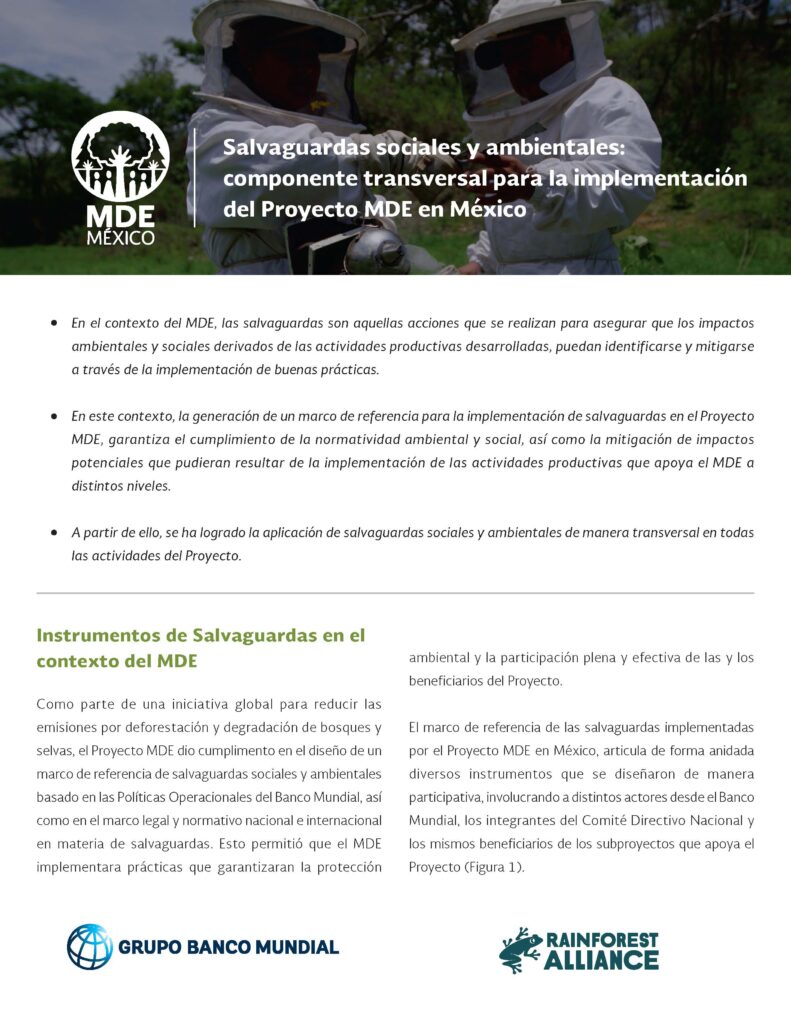 MDE
MÉXICO

Salvaguardas sociales y ambientales: componente transversal para la implementación del Proyecto MDE en México

• En el contexto del MDE, las salvaguardas son aquellas acciones que se realizan para asegurar que los impactos ambientales y sociales derivados de las actividades productivas desarrolladas, puedan identificarse y mitigarse a través de la implementación de buenas prácticas.

• En este contexto, la generación de un marco de referencia para la implementación de salvaguardas en el Proyecto MDE, garantiza el cumplimiento de la normatividad ambiental y social, así como la mitigación de impactos potenciales que pudieran resultar de la implementación de las actividades productivas que apoya el MDE a distintos niveles.

• A partir de ello, se ha logrado la aplicación de salvaguardas sociales y ambientales de manera transversal en todas las actividades del Proyecto.

Instrumentos de Salvaguardas en el contexto del MDE

Como parte de una iniciativa global para reducir las emisiones por deforestación y degradación de bosques y selvas, el Proyecto MDE dio cumplimento en el diseño de un marco de referencia de salvaguardas sociales y ambientales basado en las Políticas Operacionales del Banco Mundial, así como en el marco legal y normativo nacional e internacional en materia de salvaguardas. Esto permitió que el MDE implementara prácticas que garantizaran la protección ambiental y la participación plena y efectiva de las y los beneficiarios del Proyecto.

El marco de referencia de las salvaguardas implementadas por el Proyecto MDE en México, articula de forma anidada diversos instrumentos que se diseñaron de manera participativa, involucrando a distintos actores desde el Banco Mundial, los integrantes del Comité Directivo Nacional y los mismos beneficiarios de los subproyectos que apoya el Proyecto (Figura 1).

GRUPO BANCO MUNDIAL

RAINFOREST ALLIANCE